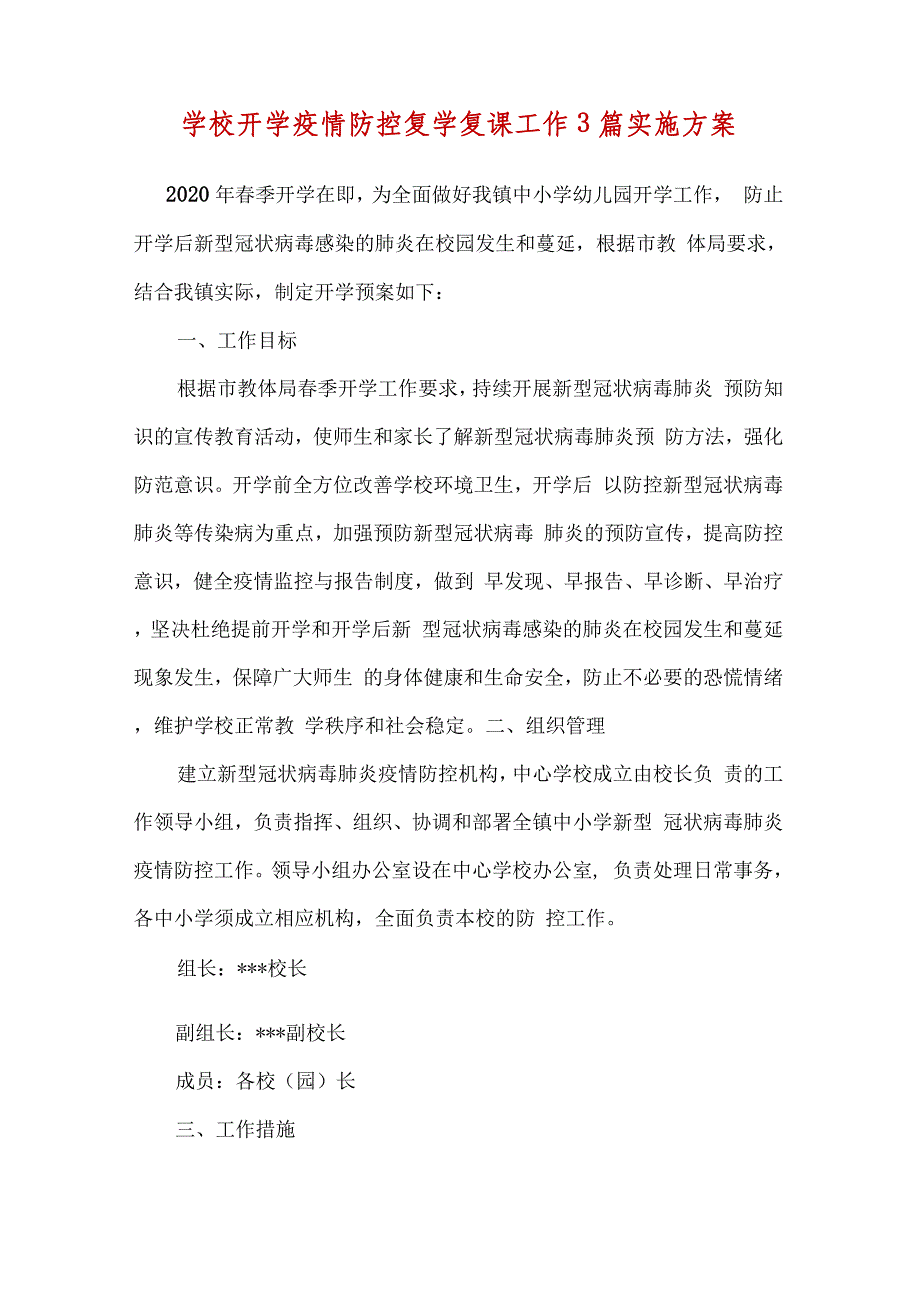 学校开学疫情防控复学复课工作3篇实施方案

2020年春季开学在即，为全面做好我镇中小学幼儿园开学工作， 防止开学后新型冠状病毒感染的肺炎在校园发生和蔓延，根据市教 体局要求，结合我镇实际，制定开学预案如下：

一、工作目标

根据市教体局春季开学工作要求，持续开展新型冠状病毒肺炎 预防知识的宣传教育活动，使师生和家长了解新型冠状病毒肺炎预 防方法，强化防范意识。开学前全方位改善学校环境卫生，开学后 以防控新型冠状病毒肺炎等传染病为重点，加强预防新型冠状病毒 肺炎的预防宣传，提高防控意识，健全疫情监控与报告制度，做到 早发现、早报告、早诊断、早治疗，坚决杜绝提前开学和开学后新 型冠状病毒感染的肺炎在校园发生和蔓延现象发生，保障广大师生 的身体健康和生命安全，防止不必要的恐慌情绪，维护学校正常教 学秩序和社会稳定。二、组织管理

建立新型冠状病毒肺炎疫情防控机构，中心学校成立由校长负 责的工作领导小组，负责指挥、组织、协调和部署全镇中小学新型 冠状病毒肺炎疫情防控工作。领导小组办公室设在中心学校办公室, 负责处理日常事务，各中小学须成立相应机构，全面负责本校的防 控工作。

组长：***校长

副组长：***副校长

成员：各校（园）长

三、工作措施